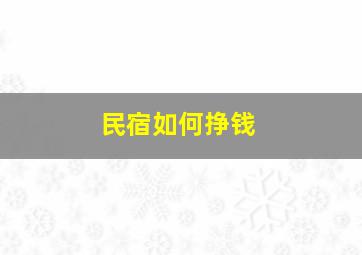 民宿如何挣钱